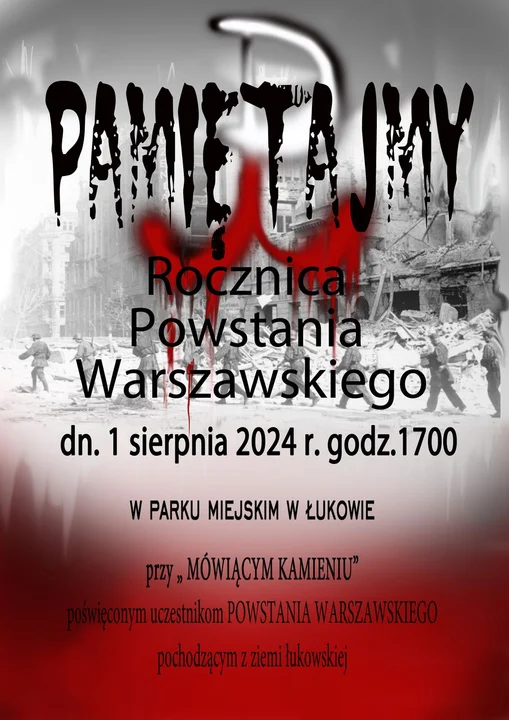 PAMIĘTAJMY

Rocznica
Powstania
Warszawskiego

dn. 1 sierpnia 2024 r. godz.1700

W PARKU MIEJSKIM W ŁUKOWIE

przy „ MÓWIĄCYM KAMIENIU”
poświęconym uczestnikom POWSTANIA WARSZAWSKIEGO
pochodzącym z ziemi łukowskiej